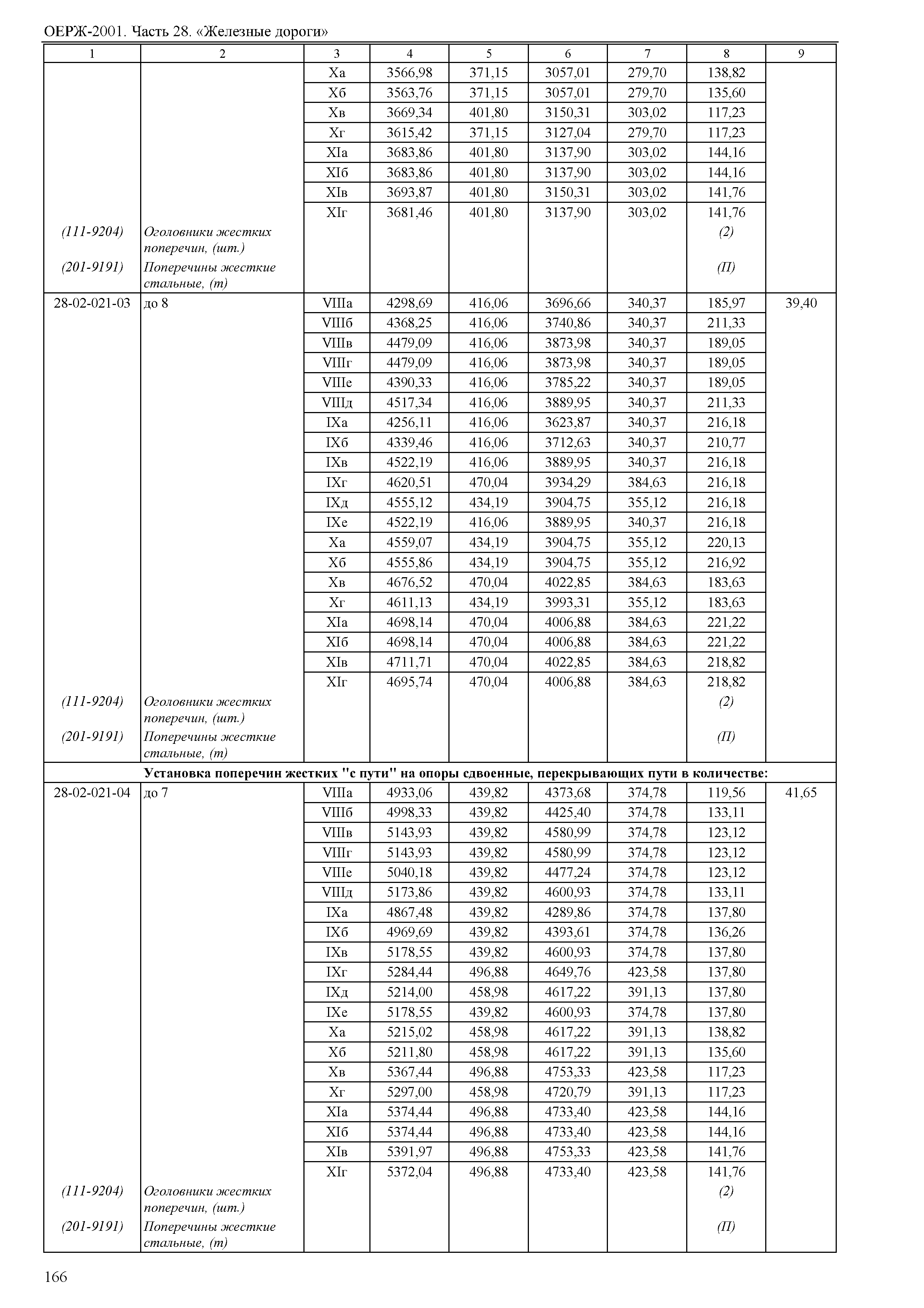 ОЕРЖ-2001. Часть 28. «Железные дороги»

| 1 | 2 | 3 | 4 | 5 | 6 | 7 | 8 | 9 |
|---|---|---|---|---|---|---|---|---|
| | | Xа | 3566,98 | 371,15 | 3057,01 | 279,70 | 138,82 | |
| | | Xб | 3563,76 | 371,15 | 3057,01 | 279,70 | 135,60 | |
| | | Xв | 3669,34 | 401,80 | 3150,31 | 303,02 | 117,23 | |
| | | Xг | 3615,42 | 371,15 | 3127,04 | 279,70 | 117,23 | |
| | | XIа | 3683,86 | 401,80 | 3137,90 | 303,02 | 144,16 | |
| | | XIб | 3683,86 | 401,80 | 3137,90 | 303,02 | 144,16 | |
| | | XIв | 3693,87 | 401,80 | 3150,31 | 303,02 | 141,76 | |
| | | XIг | 3681,46 | 401,80 | 3137,90 | 303,02 | 141,76 | |
| (111-9204) | Оголовники жестких поперечин, (шт.) | | | | | | (2) | |
| (201-9191) | Поперечины жесткие стальные, (т) | | | | | | (П) | |
| 28-02-021-03 | до 8 | VIIIа | 4298,69 | 416,06 | 3696,66 | 340,37 | 185,97 | 39,40 |
| | | VIIIб | 4368,25 | 416,06 | 3740,86 | 340,37 | 211,33 | |
| | | VIIIв | 4479,09 | 416,06 | 3873,98 | 340,37 | 189,05 | |
| | | VIIIг | 4479,09 | 416,06 | 3873,98 | 340,37 | 189,05 | |
| | | VIIIе | 4390,33 | 416,06 | 3785,22 | 340,37 | 189,05 | |
| | | VIIIд | 4517,34 | 416,06 | 3889,95 | 340,37 | 211,33 | |
| | | IXа | 4256,11 | 416,06 | 3623,87 | 340,37 | 216,18 | |
| | | IXб | 4339,46 | 416,06 | 3712,63 | 340,37 | 210,77 | |
| | | IXв | 4522,19 | 416,06 | 3889,95 | 340,37 | 216,18 | |
| | | IXг | 4620,51 | 470,04 | 3934,29 | 384,63 | 216,18 | |
| | | IXд | 4555,12 | 434,19 | 3904,75 | 355,12 | 216,18 | |
| | | IXе | 4522,19 | 416,06 | 3889,95 | 340,37 | 216,18 | |
| | | Xа | 4559,07 | 434,19 | 3904,75 | 355,12 | 220,13 | |
| | | Xб | 4555,86 | 434,19 | 3904,75 | 355,12 | 216,92 | |
| | | Xв | 4676,52 | 470,04 | 4022,85 | 384,63 | 183,63 | |
| | | Xг | 4611,13 | 434,19 | 3993,31 | 355,12 | 183,63 | |
| | | XIа | 4698,14 | 470,04 | 4006,88 | 384,63 | 221,22 | |
| | | XIб | 4698,14 | 470,04 | 4006,88 | 384,63 | 221,22 | |
| | | XIв | 4711,71 | 470,04 | 4022,85 | 384,63 | 218,82 | |
| | | XIг | 4695,74 | 470,04 | 4006,88 | 384,63 | 218,82 | |
| (111-9204) | Оголовники жестких поперечин, (шт.) | | | | | | (2) | |
| (201-9191) | Поперечины жесткие стальные, (т) | | | | | | (П) | |
| Установка поперечин жестких "с пути" на опоры сдвоенные, перекрывающих пути в количестве: | | | | | | | | |
| 28-02-021-04 | до 7 | VIIIа | 4933,06 | 439,82 | 4373,68 | 374,78 | 119,56 | 41,65 |
| | | VIIIб | 4998,33 | 439,82 | 4425,40 | 374,78 | 133,11 | |
| | | VIIIв | 5143,93 | 439,82 | 4580,99 | 374,78 | 123,12 | |
| | | VIIIг | 5143,93 | 439,82 | 4580,99 | 374,78 | 123,12 | |
| | | VIIIе | 5040,18 | 439,82 | 4477,24 | 374,78 | 123,12 | |
| | | VIIIд | 5173,86 | 439,82 | 4600,93 | 374,78 | 133,11 | |
| | | IXа | 4867,48 | 439,82 | 4289,86 | 374,78 | 137,80 | |
| | | IXб | 4969,69 | 439,82 | 4393,61 | 374,78 | 136,26 | |
| | | IXв | 5178,55 | 439,82 | 4600,93 | 374,78 | 137,80 | |
| | | IXг | 5284,44 | 496,88 | 4649,76 | 423,58 | 137,80 | |
| | | IXд | 5214,00 | 458,98 | 4617,22 | 391,13 | 137,80 | |
| | | IXе | 5178,55 | 439,82 | 4600,93 | 374,78 | 137,80 | |
| | | Xа | 5215,02 | 458,98 | 4617,22 | 391,13 | 138,82 | |
| | | Xб | 5211,80 | 458,98 | 4617,22 | 391,13 | 135,60 | |
| | | Xв | 5367,44 | 496,88 | 4753,33 | 423,58 | 117,23 | |
| | | Xг | 5297,00 | 458,98 | 4720,79 | 391,13 | 117,23 | |
| | | XIа | 5374,44 | 496,88 | 4733,40 | 423,58 | 144,16 | |
| | | XIб | 5374,44 | 496,88 | 4733,40 | 423,58 | 144,16 | |
| | | XIв | 5391,97 | 496,88 | 4753,33 | 423,58 | 141,76 | |
| | | XIг | 5372,04 | 496,88 | 4733,40 | 423,58 | 141,76 | |
| (111-9204) | Оголовники жестких поперечин, (шт.) | | | | | | (2) | |
| (201-9191) | Поперечины жесткие стальные, (т) | | | | | | (П) | |

166